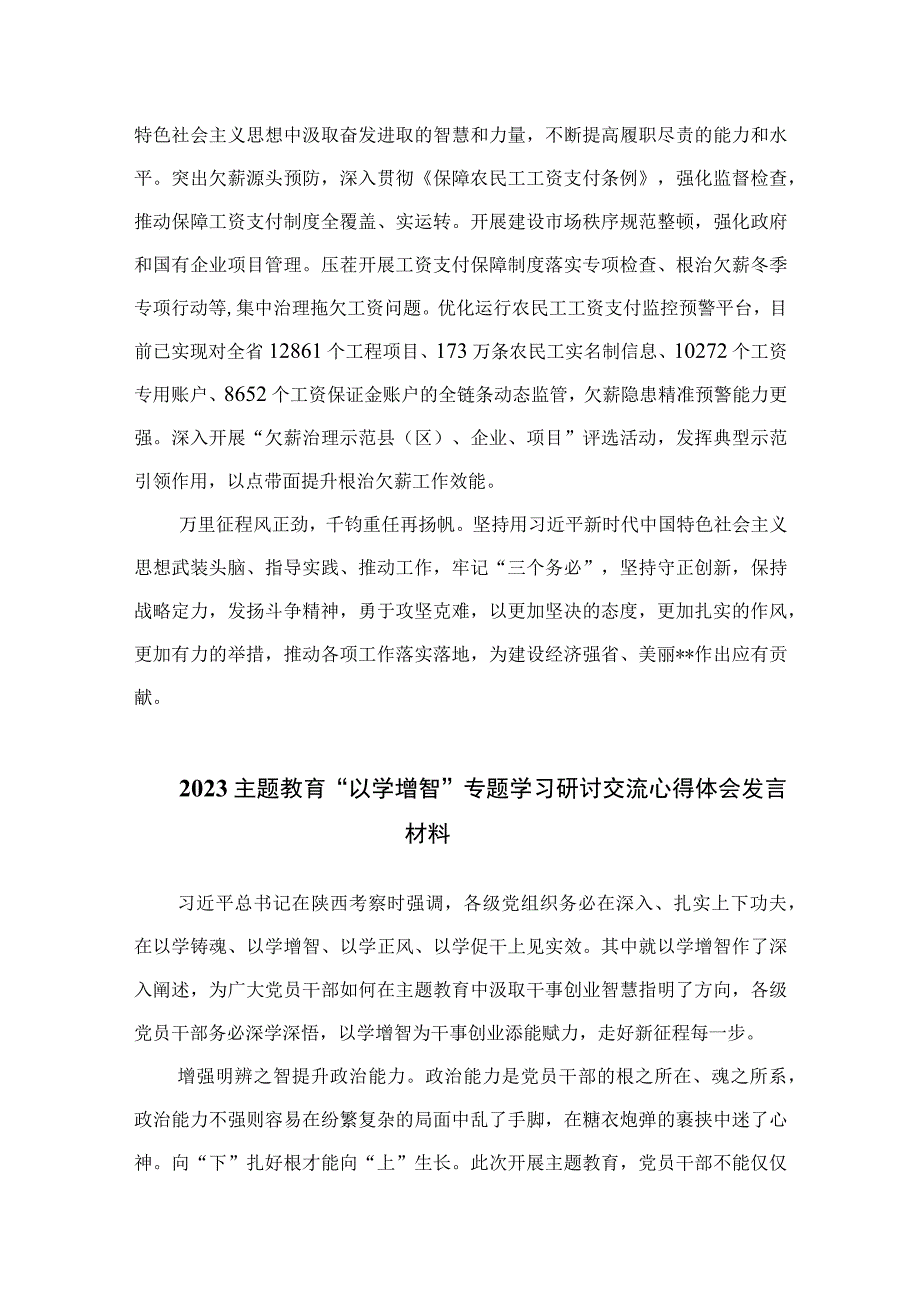 特色社会主义思想中汲取奋发进取的智慧和力量，不断提高履职尽责的能力和水平。突出欠薪源头预防，深入贯彻《保障农民工工资支付条例》，强化监督检查，推动保障工资支付制度全覆盖、实运转。开展建设市场秩序规范整顿，强化政府和国有企业项目管理。压茬开展工资支付保障制度落实专项检查、根治欠薪冬季专项行动等，集中治理拖欠工资问题。优化运行农民工工资支付监控预警平台，目前已实现对全省12861个工程项目、173万条农民工实名制信息、10272个工资专用账户、8652个工资保证金账户的全链条动态监管，欠薪隐患精准预警能力更强。深入开展“欠薪治理示范县（区）、企业、项目”评选活动，发挥典型示范引领作用，以点带面提升根治欠薪工作效能。

万里征程风正劲，千钧重任再扬帆。坚持用习近平新时代中国特色社会主义思想武装头脑、指导实践、推动工作，牢记“三个务必”，坚持守正创新，保持战略定力，发扬斗争精神，勇于攻坚克难，以更加坚决的态度，更加扎实的作风，更加有力的举措，推动各项工作落实落地，为建设经济强省、美丽**作出应有贡献。

2023主题教育“以学增智”专题学习研讨交流心得体会发言材料

习近平总书记在陕西考察时强调，各级党组织务必在深入、扎实上下功夫，在以学铸魂、以学增智、以学正风、以学促干上见实效。其中就以学增智作了深入阐述，为广大党员干部如何在主题教育中汲取干事创业智慧指明了方向，各级党员干部务必深学深悟，以学增智为干事创业添能赋力，走好新征程每一步。

增强明辨之智提升政治能力。政治能力是党员干部的根之所在、魂之所系，政治能力不强则容易在纷繁复杂的局面中乱了手脚，在糖衣炮弹的裹挟中迷了心神。向“下”扎好根才能向“上”生长。此次开展主题教育，党员干部不能仅仅